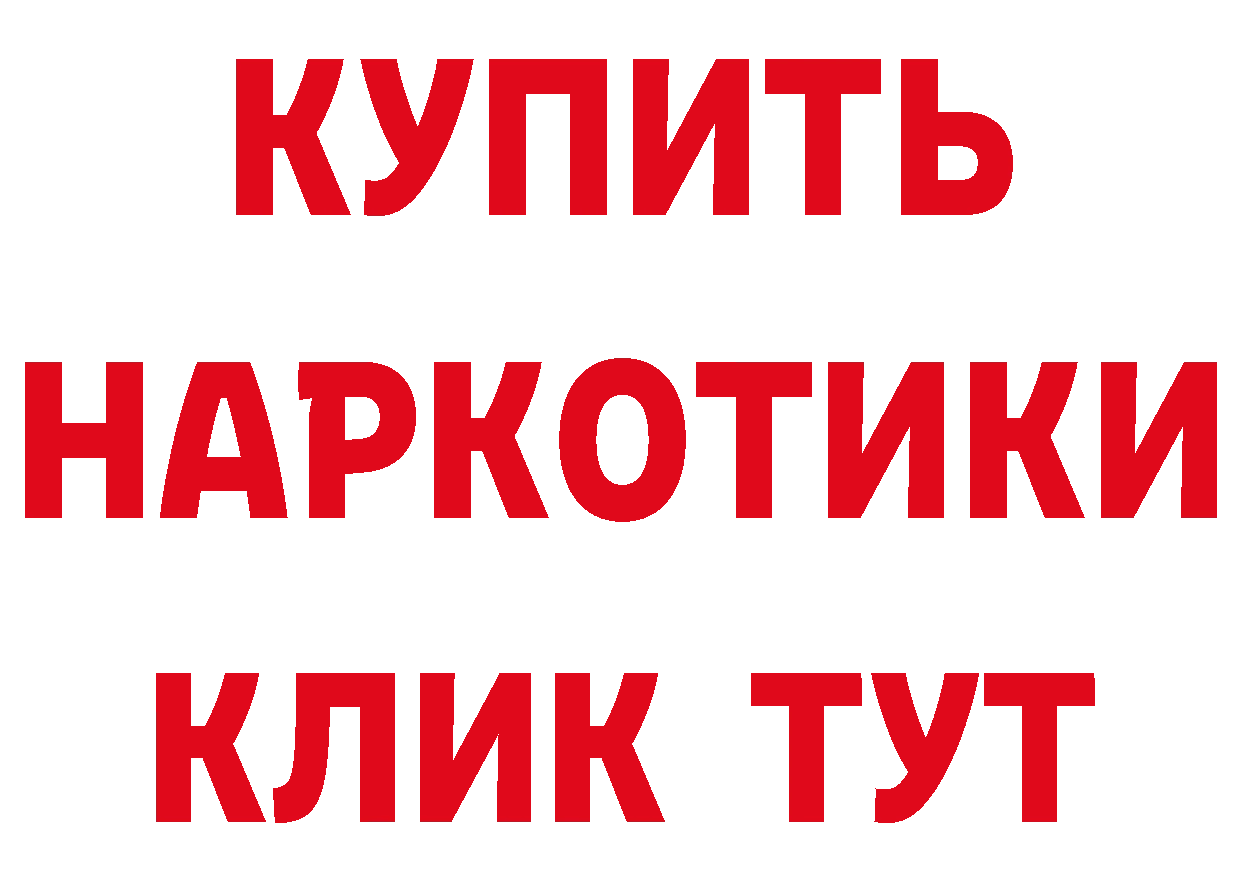 КУПИТЬ
НАРКОТИКИ
КЛИК ТУТ